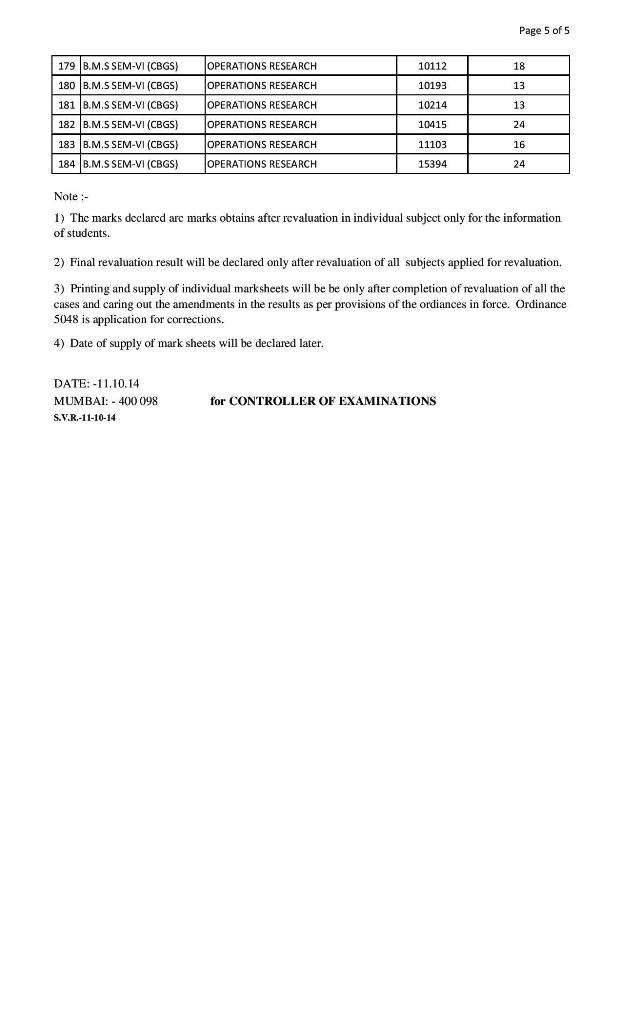 Page 5 of 5

| 179 | B.M.S SEM-VI (CBGS) | OPERATIONS RESEARCH | 10112 | 18 |
|---|---|---|---|---|
| 180 | B.M.S SEM-VI (CBGS) | OPERATIONS RESEARCH | 10193 | 13 |
| 181 | B.M.S SEM-VI (CBGS) | OPERATIONS RESEARCH | 10214 | 13 |
| 182 | B.M.S SEM-VI (CBGS) | OPERATIONS RESEARCH | 10415 | 24 |
| 183 | B.M.S SEM-VI (CBGS) | OPERATIONS RESEARCH | 11103 | 16 |
| 184 | B.M.S SEM-VI (CBGS) | OPERATIONS RESEARCH | 15394 | 24 |

Note :-

1) The marks declared are marks obtains after revaluation in individual subject only for the information of students.

2) Final revaluation result will be declared only after revaluation of all subjects applied for revaluation.

3) Printing and supply of individual marksheets will be be only after completion of revaluation of all the cases and caring out the amendments in the results as per provisions of the ordiances in force. Ordinance 5048 is application for corrections.

4) Date of supply of mark sheets will be declared later.

DATE: -11.10.14
MUMBAI: - 400 098 for CONTROLLER OF EXAMINATIONS
S.V.R.-11-10-14